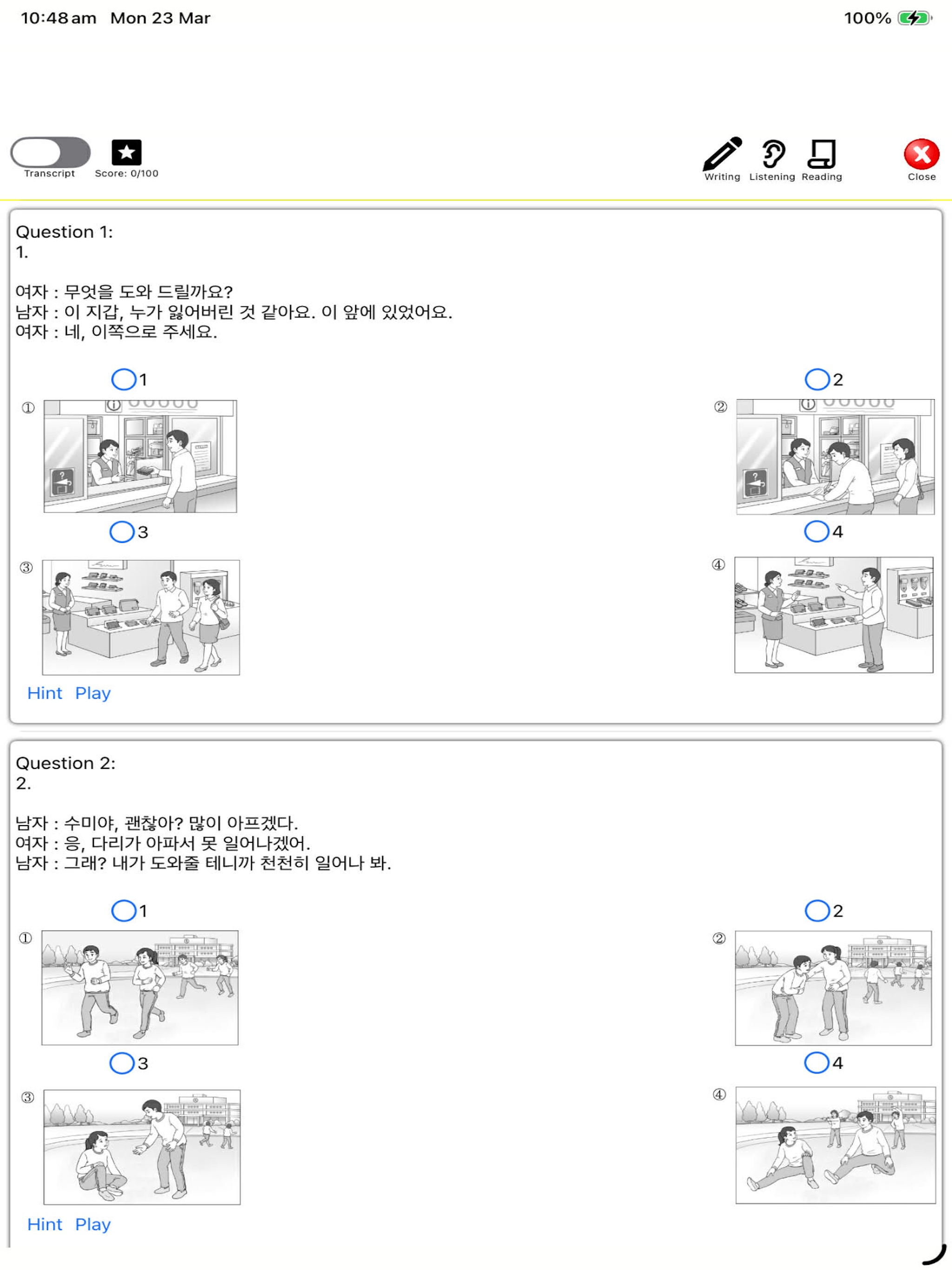 10:48 am Mon 23 Mar

100%

Transcript

Score: 0/100

Writing Listening Reading

Close

Question 1:
1.

여자 : 무엇을 도와 드릴까요?
남자 : 이 지갑, 누가 잃어버린 것 같아요. 이 앞에 있었어요.
여자 : 네, 이쪽으로 주세요.

1

2

①

②

3

4

③

④

Hint Play

Question 2:
2.

남자 : 수미야, 괜찮아? 많이 아프겠다.
여자 : 응, 다리가 아파서 못 일어나겠어.
남자 : 그래? 내가 도와줄 테니까 천천히 일어나 봐.

1

2

①

②

3

4

③

④

Hint Play